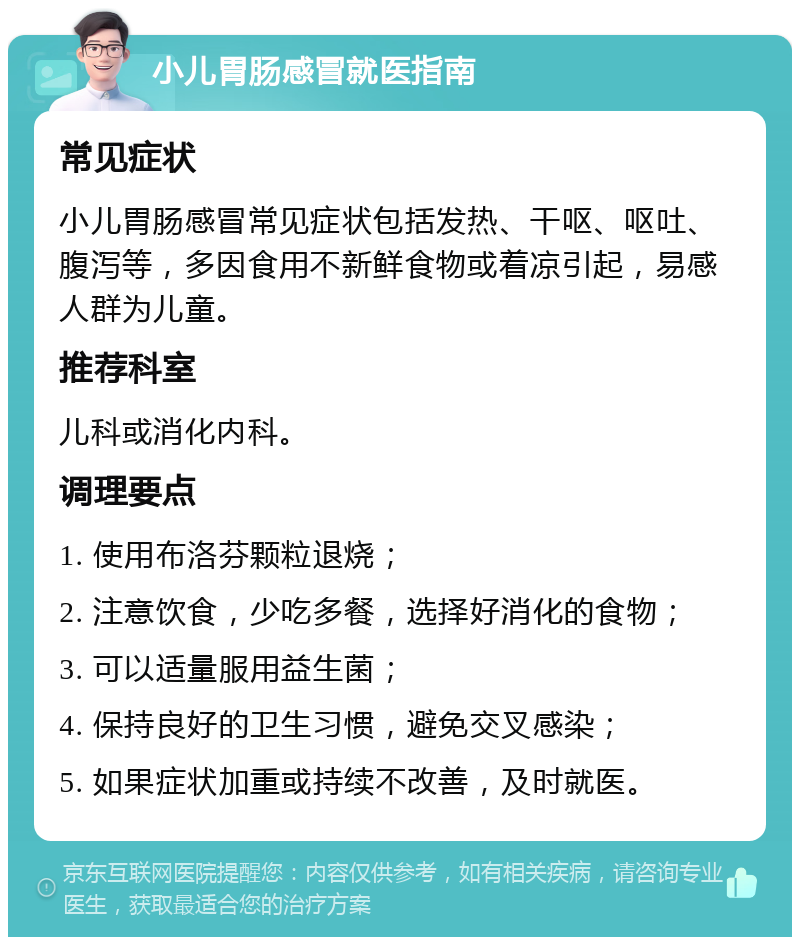 小儿胃肠感冒就医指南

常见症状

小儿胃肠感冒常见症状包括发热、干呕、呕吐、腹泻等，多因食用不新鲜食物或着凉引起，易感人群为儿童。

推荐科室

儿科或消化内科。

调理要点

1. 使用布洛芬颗粒退烧；

2. 注意饮食，少吃多餐，选择好消化的食物；

3. 可以适量服用益生菌；

4. 保持良好的卫生习惯，避免交叉感染；

5. 如果症状加重或持续不改善，及时就医。

京东互联网医院提醒您：内容仅供参考，如有相关疾病，请咨询专业医生，获取最适合您的治疗方案